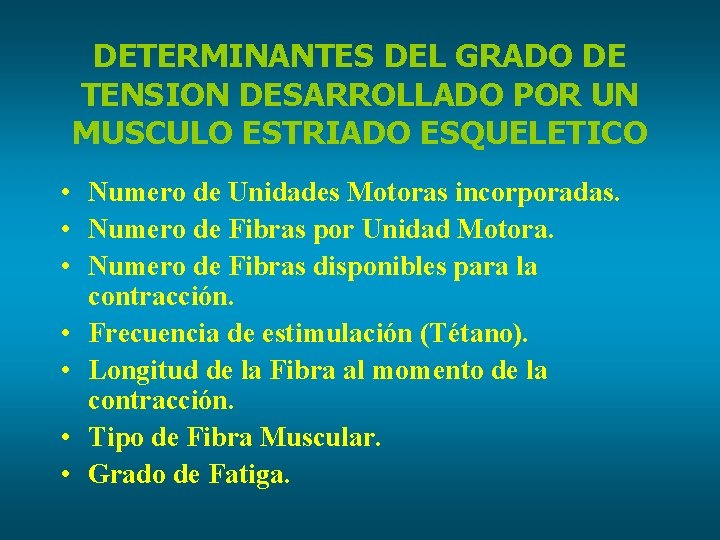 DETERMINANTES DEL GRADO DE TENSION DESARROLLADO POR UN MUSCULO ESTRIADO ESQUELETICO

• Numero de Unidades Motoras incorporadas.
• Numero de Fibras por Unidad Motora.
• Numero de Fibras disponibles para la contracción.
• Frecuencia de estimulación (Tétano).
• Longitud de la Fibra al momento de la contracción.
• Tipo de Fibra Muscular.
• Grado de Fatiga.